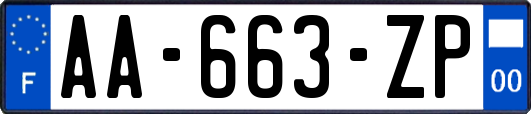 F

AA-663-ZP

00